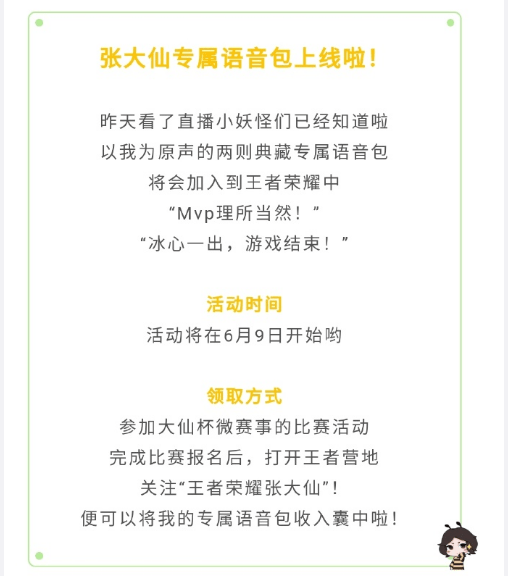 张大仙专属语音包上线啦！

昨天看了直播小妖怪们已经知道啦
以我为原声的两则典藏专属语音包
将会加入到王者荣耀中
“Mvp理所当然！”
“冰心一出，游戏结束！”

活动时间
活动将在6月9日开始哟

领取方式
参加大仙杯微赛事的比赛活动
完成比赛报名后，打开王者营地
关注“王者荣耀张大仙”！
便可以将我的专属语音包收入囊中啦！